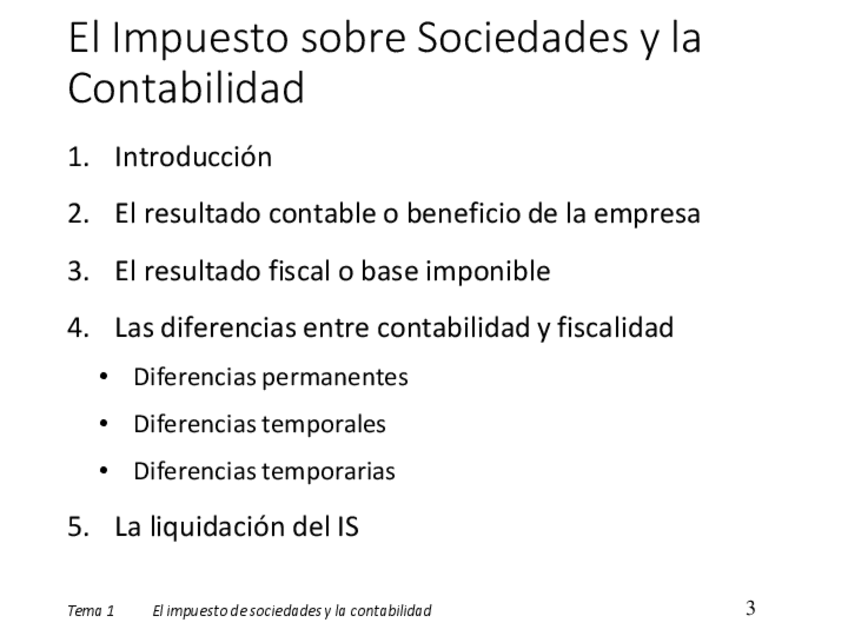 El Impuesto sobre Sociedades y la Contabilidad

1. Introducción

2. El resultado contable o beneficio de la empresa

3. El resultado fiscal o base imponible

4. Las diferencias entre contabilidad y fiscalidad

• Diferencias permanentes
• Diferencias temporales
• Diferencias temporarias

5. La liquidación del IS

Tema 1 El impuesto de sociedades y la contabilidad 3